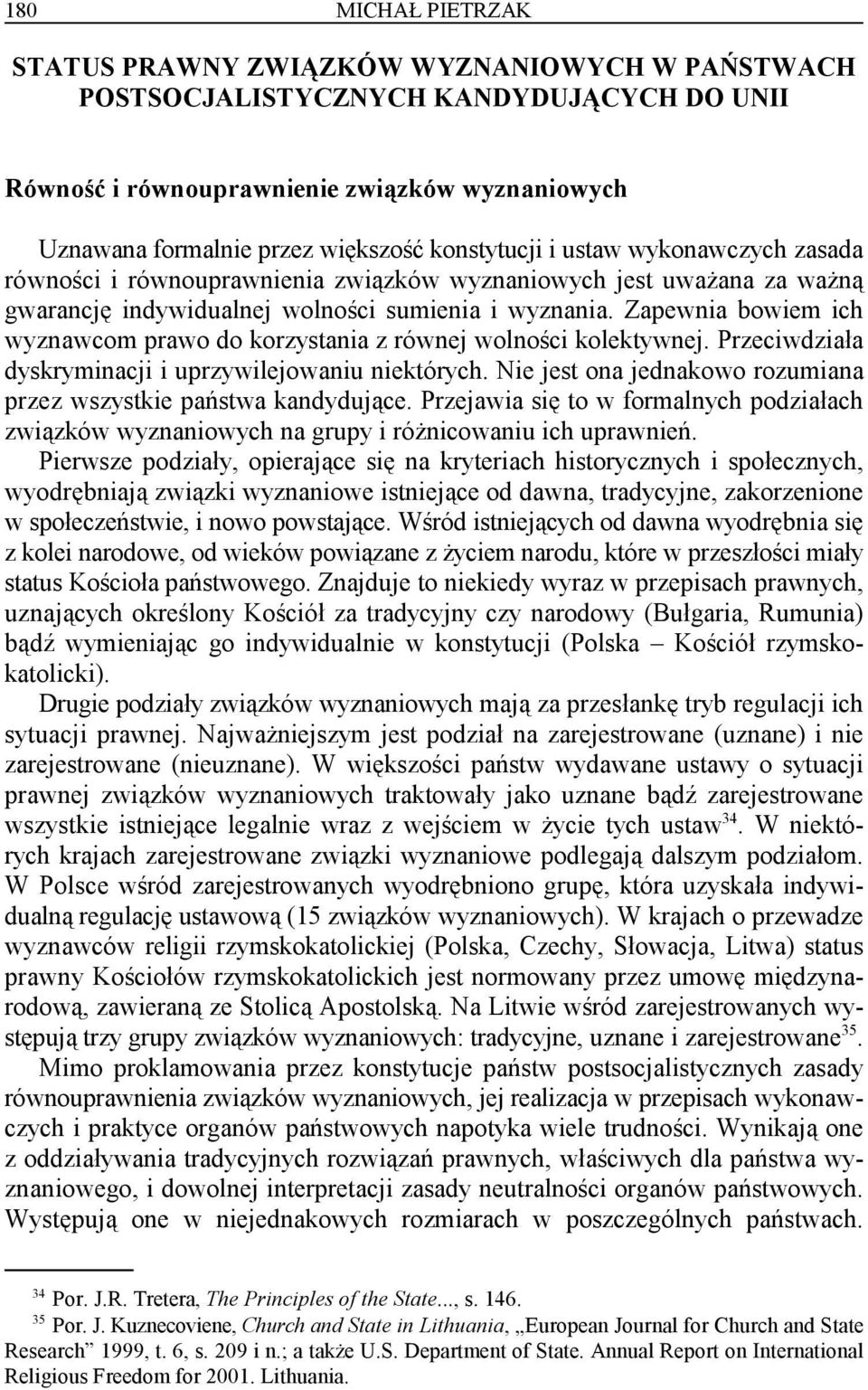 180 MICHAŁ PIETRZAK

STATUS PRAWNY ZWIĄZKÓW WYZNANIOWYCH W PAŃSTWACH POSTSOCJALISTYCZNYCH KANDYDUJĄCYCH DO UNII

Równość i równouprawnienie związków wyznaniowych

Uznawana formalnie przez większość konstytucji i ustaw wykonawczych zasada równości i równouprawnienia związków wyznaniowych jest uważana za ważną gwarancję indywidualnej wolności sumienia i wyznania. Zapewnia bowiem ich wyznawcom prawo do korzystania z równej wolności kolektywnej. Przeciwdziała dyskryminacji i uprzywilejowaniu niektórych. Nie jest ona jednakowo rozumiana przez wszystkie państwa kandydujące. Przejawia się to w formalnych podziałach związków wyznaniowych na grupy i różnicowaniu ich uprawnień.

Pierwsze podziały, opierające się na kryteriach historycznych i społecznych, wyodrębniają związki wyznaniowe istniejące od dawna, tradycyjne, zakorzenione w społeczeństwie, i nowo powstające. Wśród istniejących od dawna wyodrębnia się z kolei narodowe, od wieków powiązane z życiem narodu, które w przeszłości miały status Kościoła państwowego. Znajduje to niekiedy wyraz w przepisach prawnych, uznających określony Kościół za tradycyjny czy narodowy (Bułgaria, Rumunia) bądź wymieniając go indywidualnie w konstytucji (Polska – Kościół rzymskokatolicki).

Drugie podziały związków wyznaniowych mają za przesłankę tryb regulacji ich sytuacji prawnej. Najważniejszym jest podział na zarejestrowane (uznane) i nie zarejestrowane (nieuznane). W większości państw wydawane ustawy o sytuacji prawnej związków wyznaniowych traktowały jako uznane bądź zarejestrowane wszystkie istniejące legalnie wraz z wejściem w życie tych ustaw$^{34}$. W niektórych krajach zarejestrowane związki wyznaniowe podlegają dalszym podziałom. W Polsce wśród zarejestrowanych wyodrębniono grupę, która uzyskała indywidualną regulację ustawową (15 związków wyznaniowych). W krajach o przewadze wyznawców religii rzymskokatolickiej (Polska, Czechy, Słowacja, Litwa) status prawny Kościołów rzymskokatolickich jest normowany przez umowę międzynarodową, zawieraną ze Stolicą Apostolską. Na Litwie wśród zarejestrowanych występują trzy grupy związków wyznaniowych: tradycyjne, uznane i zarejestrowane$^{35}$.

Mimo proklamowania przez konstytucje państw postsocjalistycznych zasady równouprawnienia związków wyznaniowych, jej realizacja w przepisach wykonawczych i praktyce organów państwowych napotyka wiele trudności. Wynikają one z oddziaływania tradycyjnych rozwiązań prawnych, właściwych dla państwa wyznaniowego, i dowolnej interpretacji zasady neutralności organów państwowych. Występują one w niejednakowych rozmiarach w poszczególnych państwach.

$^{34}$ Por. J.R. Tretera, The Principles of the State..., s. 146.
$^{35}$ Por. J. Kuznecoviene, Church and State in Lithuania, „European Journal for Church and State Research” 1999, t. 6, s. 209 i n.; a także U.S. Department of State. Annual Report on International Religious Freedom for 2001. Lithuania.